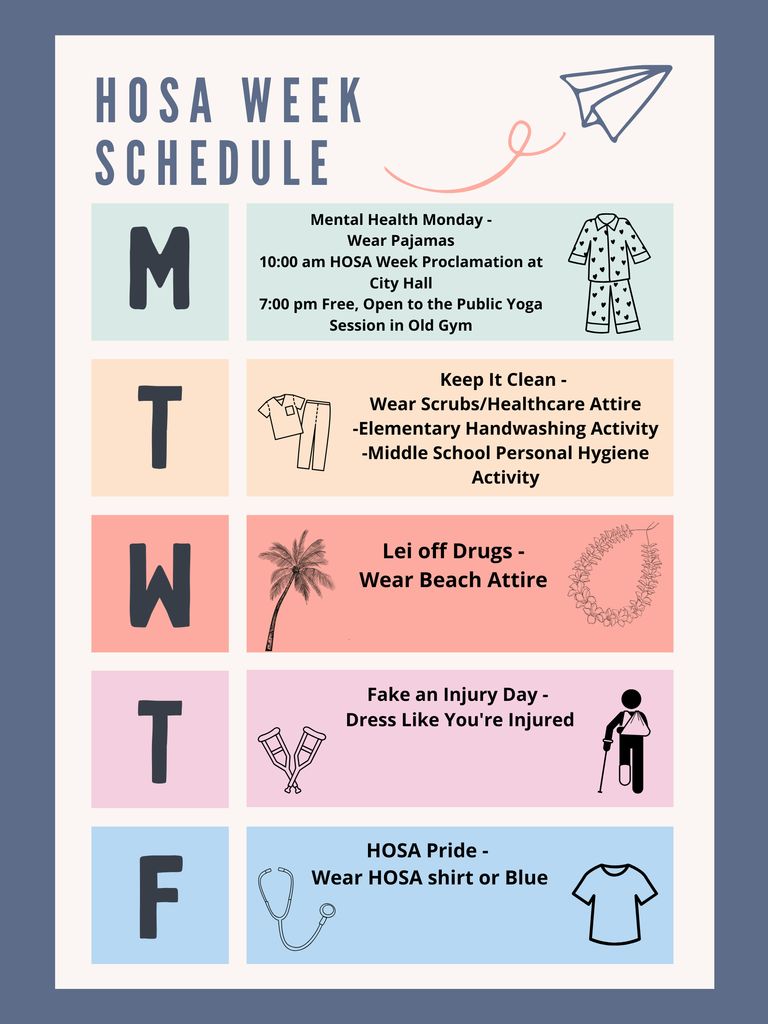 HOSA WEEK SCHEDULE

M

Mental Health Monday - Wear Pajamas
10:00 am HOSA Week Proclamation at City Hall
7:00 pm Free, Open to the Public Yoga Session in Old Gym

T

Keep It Clean - Wear Scrubs/Healthcare Attire
-Elementary Handwashing Activity
-Middle School Personal Hygiene Activity

W

Lei off Drugs - Wear Beach Attire

T

Fake an Injury Day - Dress Like You're Injured

F

HOSA Pride - Wear HOSA shirt or Blue